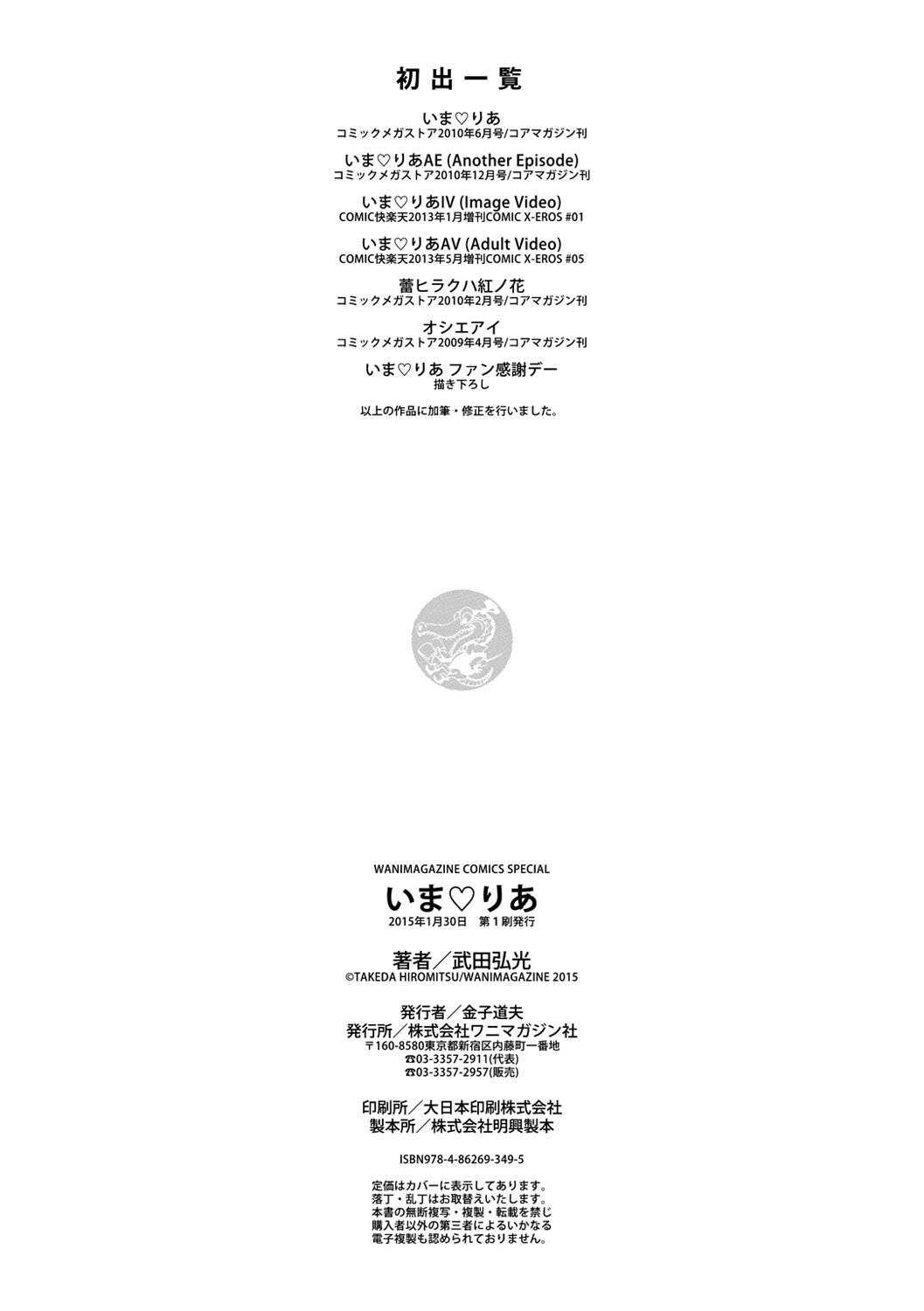 初出一覧

いま♡りあ
コミックメガストア2010年6月号/コアマガジン刊

いま♡りあAE (Another Episode)
コミックメガストア2010年12月号/コアマガジン刊

いま♡りあIV (Image Video)
COMIC快楽天2013年1月増刊COMIC X-EROS #01

いま♡りあAV (Adult Video)
COMIC快楽天2013年5月増刊COMIC X-EROS #05

蕾ヒラクハ紅ノ花
コミックメガストア2010年2月号/コアマガジン刊

オシエアイ
コミックメガストア2009年4月号/コアマガジン刊

いま♡りあ ファン感謝デー
描き下ろし

以上の作品に加筆・修正を行いました。

WANIMAGAZINE COMICS SPECIAL
いま♡りあ
2015年1月30日 第1刷発行

著者/武田弘光
©TAKEDA HIROMITSU/WANIMAGAZINE 2015

発行者/金子道夫
発行所/株式会社ワニマガジン社
〒160-8580東京都新宿区内藤町一番地
☎03-3357-2911(代表)
☎03-3357-2957(販売)

印刷所/大日本印刷株式会社
製本所/株式会社明興製本

ISBN978-4-86269-349-5

定価はカバーに表示してあります。
落丁・乱丁はお取替えいたします。
本書の無断複写・複製・転載を禁じ
購入者以外の第三者によるいかなる
電子複製も認められておりません。